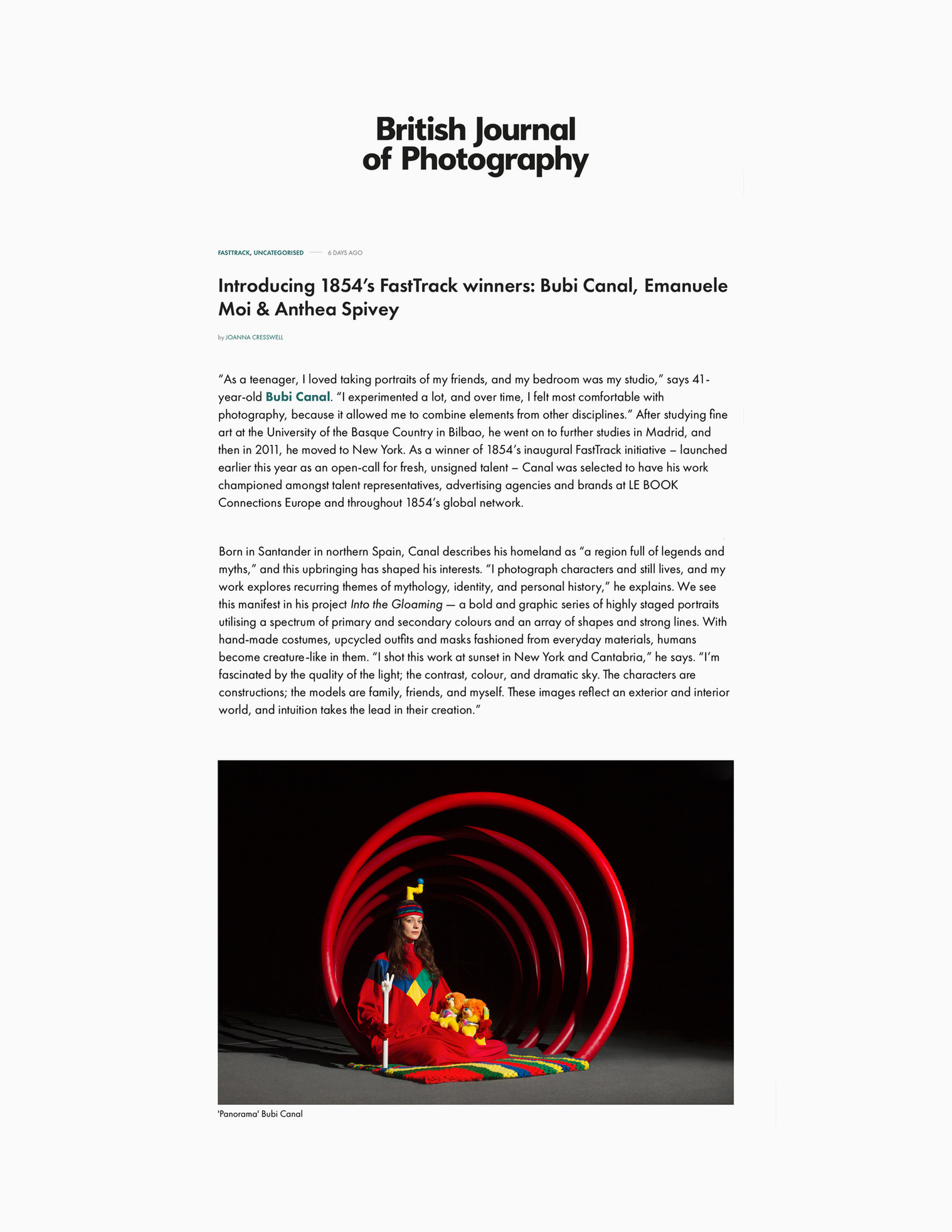 British Journal
of Photography

FASTTRACK, UNCATEGORISED — 6 DAYS AGO

Introducing 1854's FastTrack winners: Bubi Canal, Emanuele Moi & Anthea Spivey

by JOANNA CRESSWELL

"As a teenager, I loved taking portraits of my friends, and my bedroom was my studio," says 41-year-old Bubi Canal. "I experimented a lot, and over time, I felt most comfortable with photography, because it allowed me to combine elements from other disciplines." After studying fine art at the University of the Basque Country in Bilbao, he went on to further studies in Madrid, and then in 2011, he moved to New York. As a winner of 1854's inaugural FastTrack initiative – launched earlier this year as an open-call for fresh, unsigned talent – Canal was selected to have his work championed amongst talent representatives, advertising agencies and brands at LE BOOK Connections Europe and throughout 1854's global network.

Born in Santander in northern Spain, Canal describes his homeland as "a region full of legends and myths," and this upbringing has shaped his interests. "I photograph characters and still lives, and my work explores recurring themes of mythology, identity, and personal history," he explains. We see this manifest in his project Into the Gloaming — a bold and graphic series of highly staged portraits utilising a spectrum of primary and secondary colours and an array of shapes and strong lines. With hand-made costumes, upcycled outfits and masks fashioned from everyday materials, humans become creature-like in them. "I shot this work at sunset in New York and Cantabria," he says. "I'm fascinated by the quality of the light; the contrast, colour, and dramatic sky. The characters are constructions; the models are family, friends, and myself. These images reflect an exterior and interior world, and intuition takes the lead in their creation."

'Panorama' Bubi Canal